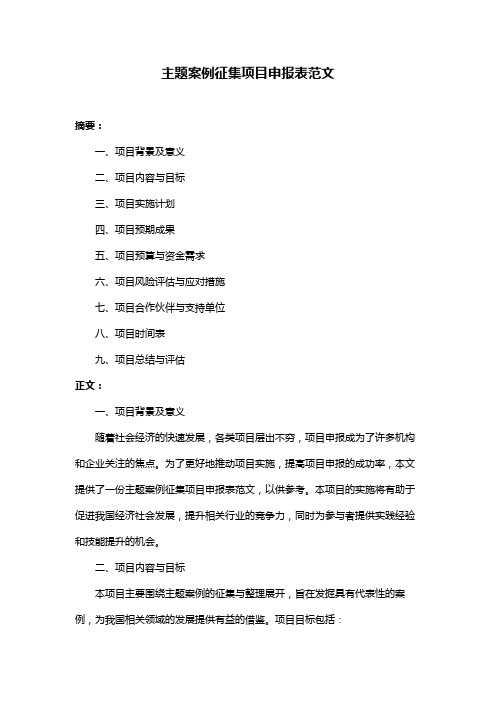 主题案例征集项目申报表范文

摘要：

一、项目背景及意义

二、项目内容与目标

三、项目实施计划

四、项目预期成果

五、项目预算与资金需求

六、项目风险评估与应对措施

七、项目合作伙伴与支持单位

八、项目时间表

九、项目总结与评估

正文：

一、项目背景及意义

随着社会经济的快速发展，各类项目层出不穷，项目申报成为了许多机构和企业关注的焦点。为了更好地推动项目实施，提高项目申报的成功率，本文提供了一份主题案例征集项目申报表范文，以供参考。本项目的实施将有助于促进我国经济社会发展，提升相关行业的竞争力，同时为参与者提供实践经验和技能提升的机会。

二、项目内容与目标

本项目主要围绕主题案例的征集与整理展开，旨在发掘具有代表性的案例，为我国相关领域的发展提供有益的借鉴。项目目标包括：